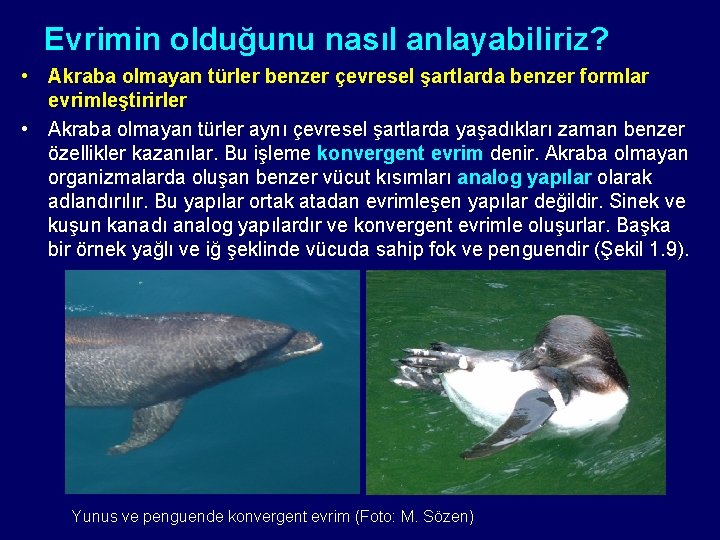 Evrimin olduğunu nasıl anlayabiliriz?

• Akraba olmayan türler benzer çevresel şartlarda benzer formlar evrimleştirirler

• Akraba olmayan türler aynı çevresel şartlarda yaşadıkları zaman benzer özellikler kazanılar. Bu işleme konvergent evrim denir. Akraba olmayan organizmalarda oluşan benzer vücut kısımları analog yapılar olarak adlandırılır. Bu yapılar ortak atadan evrimleşen yapılar değildir. Sinek ve kuşun kanadı analog yapılardır ve konvergent evrimle oluşurlar. Başka bir örnek yağlı ve iğ şeklinde vücuda sahip fok ve penguendir (Şekil 1.9).

Yunus ve penguende konvergent evrim (Foto: M. Sözen)